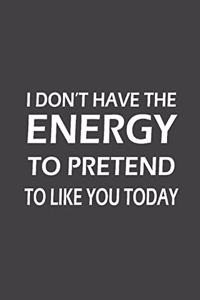 I DON'T HAVE THE
ENERGY
TO PRETEND
TO LIKE YOU TODAY